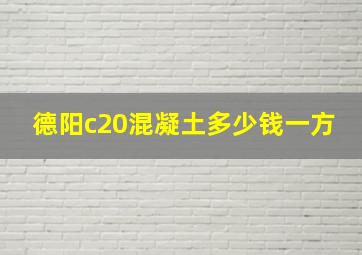 德阳c20混凝土多少钱一方